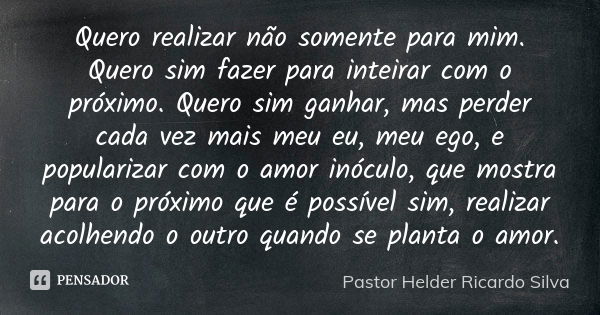 Quero realizar não somente para mim. Quero sim fazer para inteirar com o próximo. Quero sim ganhar, mas perder cada vez mais meu eu, meu ego, e popularizar com o amor inóculo, que mostra para o próximo que é possível sim, realizar acolhendo o outro quando se planta o amor.

PENSADOR

Pastor Helder Ricardo Silva